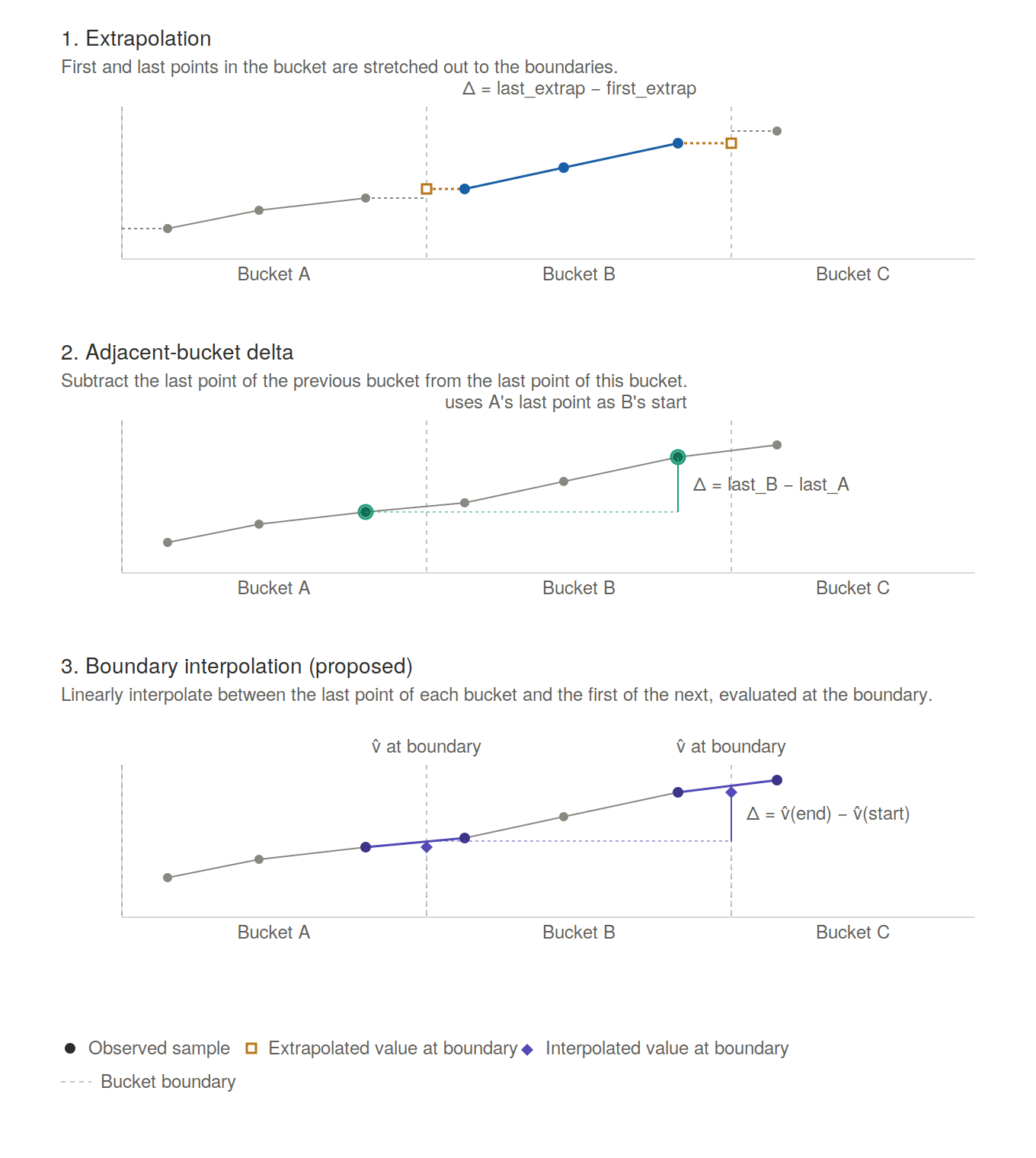 1. Extrapolation

First and last points in the bucket are stretched out to the boundaries.

Δ = last_extrap − first_extrap

Bucket A
Bucket B
Bucket C

2. Adjacent-bucket delta

Subtract the last point of the previous bucket from the last point of this bucket.

uses A's last point as B's start

Δ = last_B − last_A

Bucket A
Bucket B
Bucket C

3. Boundary interpolation (proposed)

Linearly interpolate between the last point of each bucket and the first of the next, evaluated at the boundary.

v̂ at boundary
v̂ at boundary

Δ = v̂(end) − v̂(start)

Bucket A
Bucket B
Bucket C

Observed sample
Extrapolated value at boundary
Interpolated value at boundary
Bucket boundary